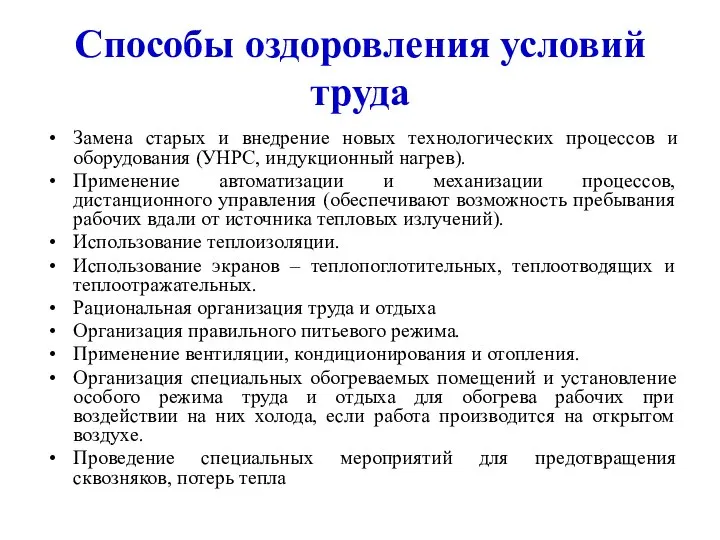 Способы оздоровления условий труда

• Замена старых и внедрение новых технологических процессов и оборудования (УНРС, индукционный нагрев).
• Применение автоматизации и механизации процессов, дистанционного управления (обеспечивают возможность пребывания рабочих вдали от источника тепловых излучений).
• Использование теплоизоляции.
• Использование экранов – теплопоглотительных, теплоотводящих и теплоотражательных.
• Рациональная организация труда и отдыха
• Организация правильного питьевого режима.
• Применение вентиляции, кондиционирования и отопления.
• Организация специальных обогреваемых помещений и установление особого режима труда и отдыха для обогрева рабочих при воздействии на них холода, если работа производится на открытом воздухе.
• Проведение специальных мероприятий для предотвращения сквозняков, потерь тепла